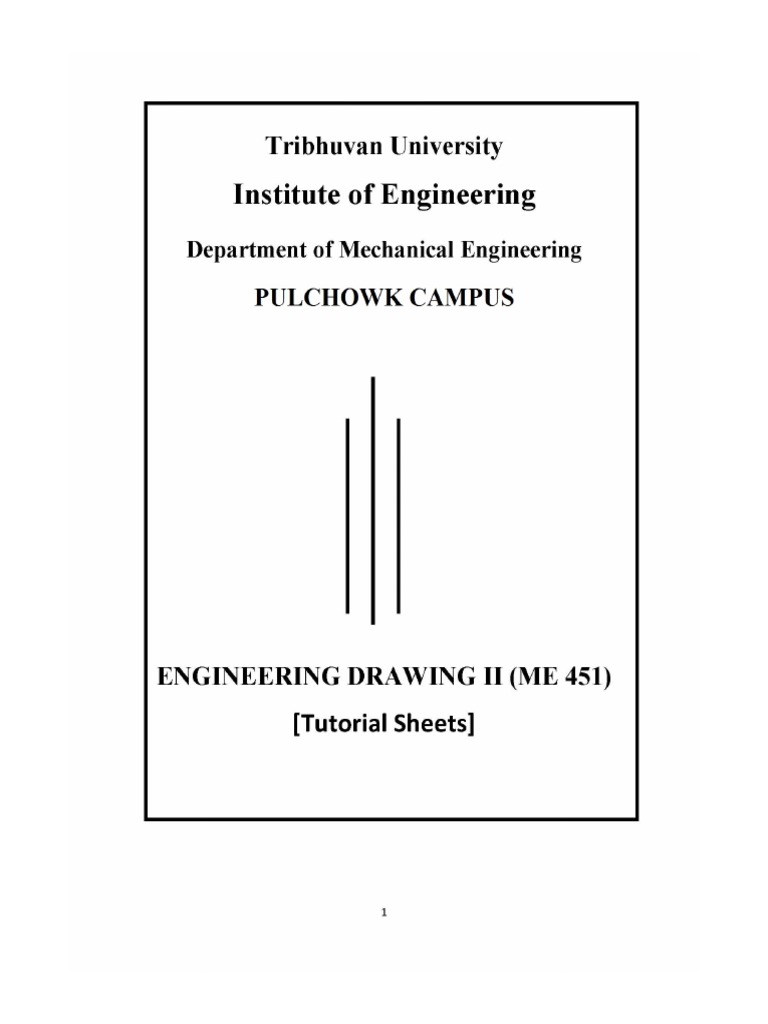 Tribhuvan University

Institute of Engineering

Department of Mechanical Engineering

PULCHOWK CAMPUS

ENGINEERING DRAWING II (ME 451)

[Tutorial Sheets]

1